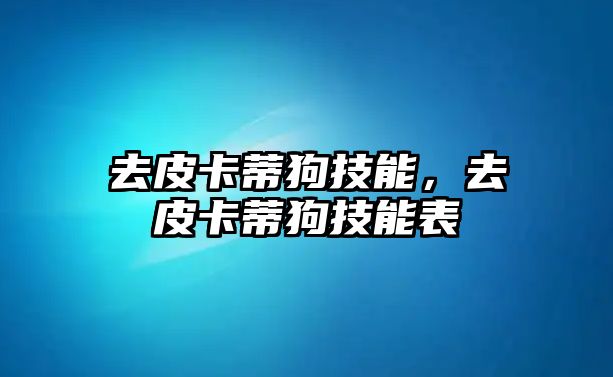 去皮卡蒂狗技能，去皮卡蒂狗技能表